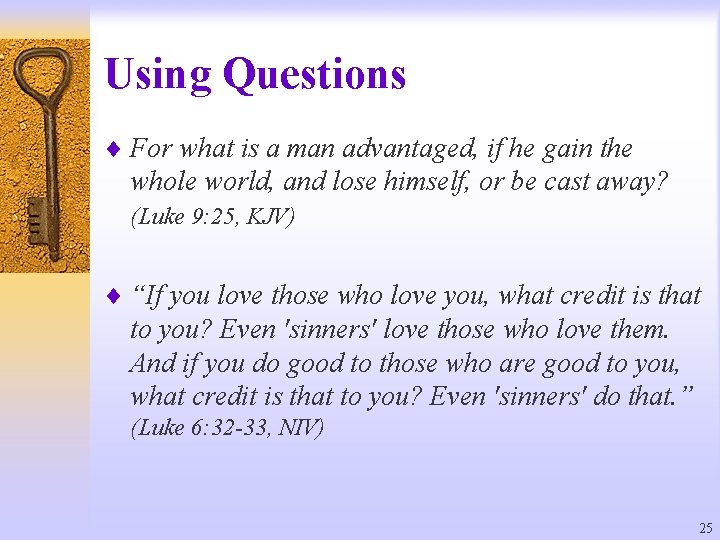 Using Questions

♦ For what is a man advantaged, if he gain the whole world, and lose himself, or be cast away? (Luke 9:25, KJV)

♦ “If you love those who love you, what credit is that to you? Even 'sinners' love those who love them. And if you do good to those who are good to you, what credit is that to you? Even 'sinners' do that.” (Luke 6:32-33, NIV)

25